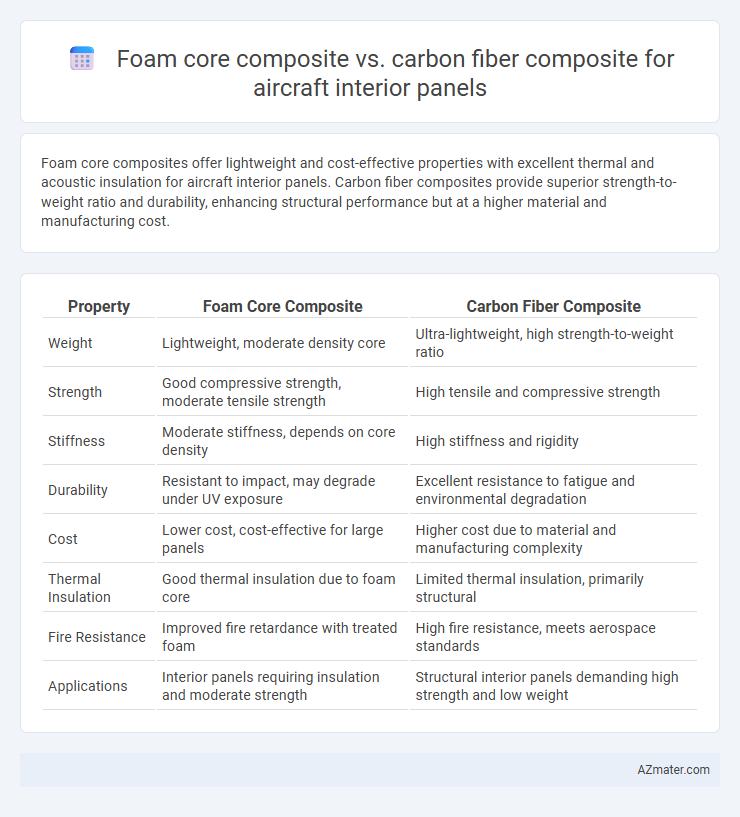 Foam core composite vs. carbon fiber composite for aircraft interior panels

Foam core composites offer lightweight and cost-effective properties with excellent thermal and acoustic insulation for aircraft interior panels. Carbon fiber composites provide superior strength-to-weight ratio and durability, enhancing structural performance but at a higher material and manufacturing cost.

| Property | Foam Core Composite | Carbon Fiber Composite |
|---|---|---|
| Weight | Lightweight, moderate density core | Ultra-lightweight, high strength-to-weight ratio |
| Strength | Good compressive strength, moderate tensile strength | High tensile and compressive strength |
| Stiffness | Moderate stiffness, depends on core density | High stiffness and rigidity |
| Durability | Resistant to impact, may degrade under UV exposure | Excellent resistance to fatigue and environmental degradation |
| Cost | Lower cost, cost-effective for large panels | Higher cost due to material and manufacturing complexity |
| Thermal Insulation | Good thermal insulation due to foam core | Limited thermal insulation, primarily structural |
| Fire Resistance | Improved fire retardance with treated foam | High fire resistance, meets aerospace standards |
| Applications | Interior panels requiring insulation and moderate strength | Structural interior panels demanding high strength and low weight |

AZmater.com